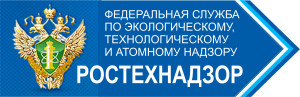 ФЕДЕРАЛЬНАЯ СЛУЖБА ПО ЭКОЛОГИЧЕСКОМУ, ТЕХНОЛОГИЧЕСКОМУ И АТОМНОМУ НАДЗОРУ

РОСТЕХНАДЗОР